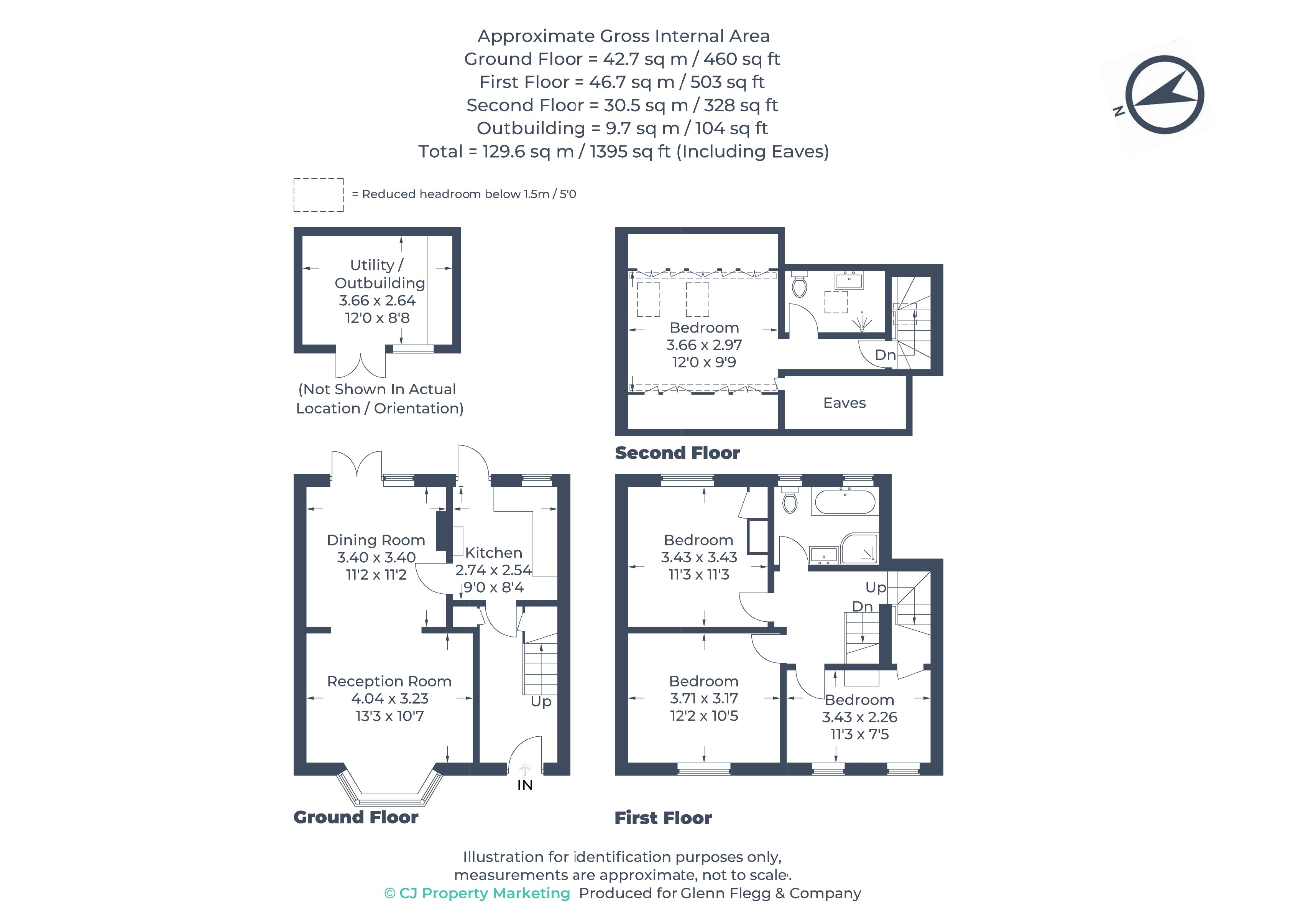 Approximate Gross Internal Area
Ground Floor = 42.7 sq m / 460 sq ft
First Floor = 46.7 sq m / 503 sq ft
Second Floor = 30.5 sq m / 328 sq ft
Outbuilding = 9.7 sq m / 104 sq ft
Total = 129.6 sq m / 1395 sq ft (Including Eaves)

N

= Reduced headroom below 1.5m / 5'0

Utility / Outbuilding
3.66 x 2.64
12'0 x 8'8

(Not Shown In Actual Location / Orientation)

Bedroom
3.66 x 2.97
12'0 x 9'9

Dn

Eaves

Second Floor

Dining Room
3.40 x 3.40
11'2 x 11'2

Kitchen
2.74 x 2.54
9'0 x 8'4

Reception Room
4.04 x 3.23
13'3 x 10'7

Up

IN

Ground Floor

Bedroom
3.43 x 3.43
11'3 x 11'3

Up

Dn

Bedroom
3.71 x 3.17
12'2 x 10'5

Bedroom
3.43 x 2.26
11'3 x 7'5

First Floor

Illustration for identification purposes only, measurements are approximate, not to scale.
© CJ Property Marketing Produced for Glenn Flegg & Company